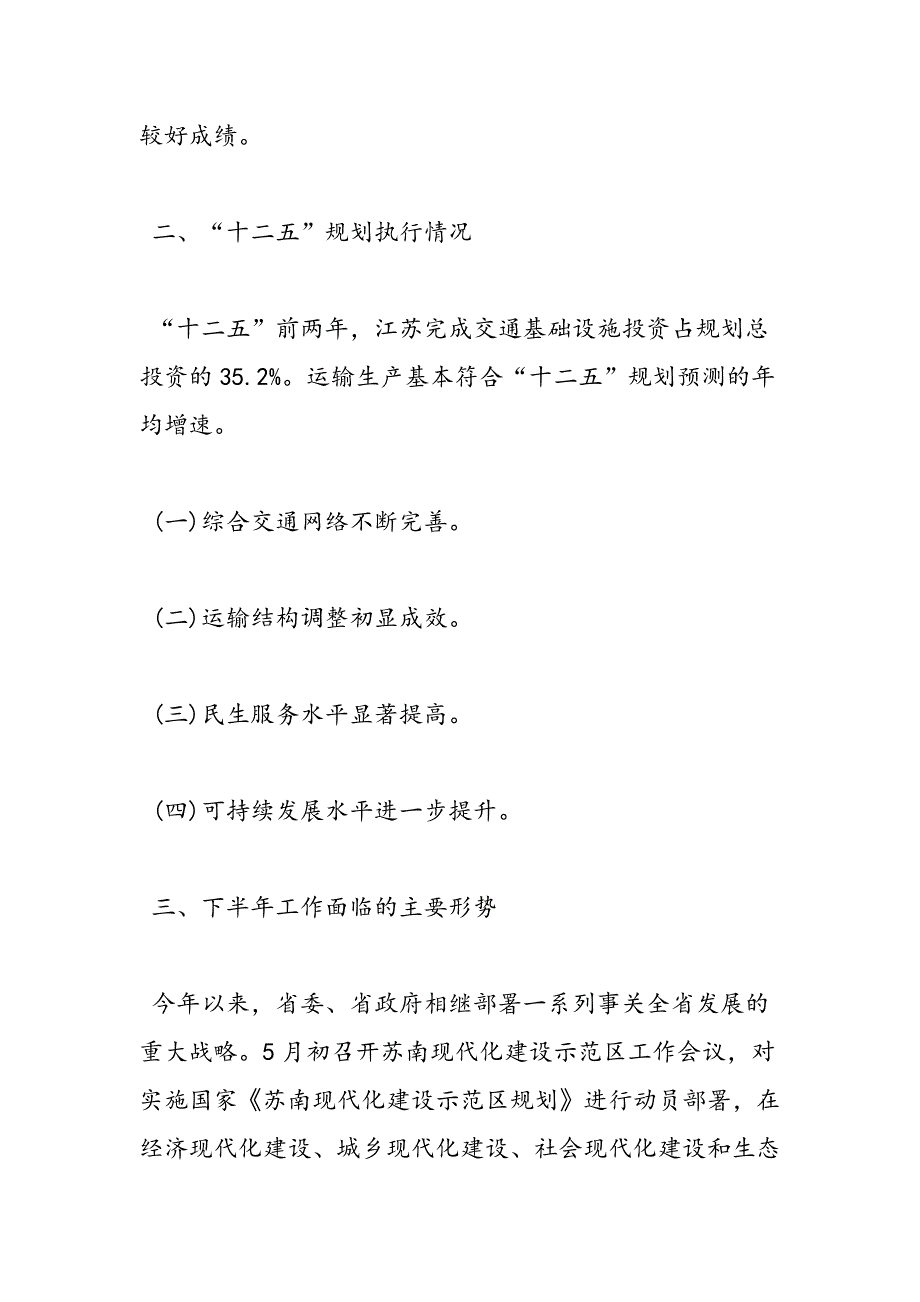 较好成绩。

二、“十二五”规划执行情况

“十二五”前两年，江苏完成交通基础设施投资占规划总投资的35.2%。运输生产基本符合“十二五”规划预测的年均增速。

(一)综合交通网络不断完善。

(二)运输结构调整初显成效。

(三)民生服务水平显著提高。

(四)可持续发展水平进一步提升。

三、下半年工作面临的主要形势

今年以来，省委、省政府相继部署一系列事关全省发展的重大战略。5月初召开苏南现代化建设示范区工作会议，对实施国家《苏南现代化建设示范区规划》进行动员部署，在经济现代化建设、城乡现代化建设、社会现代化建设和生态